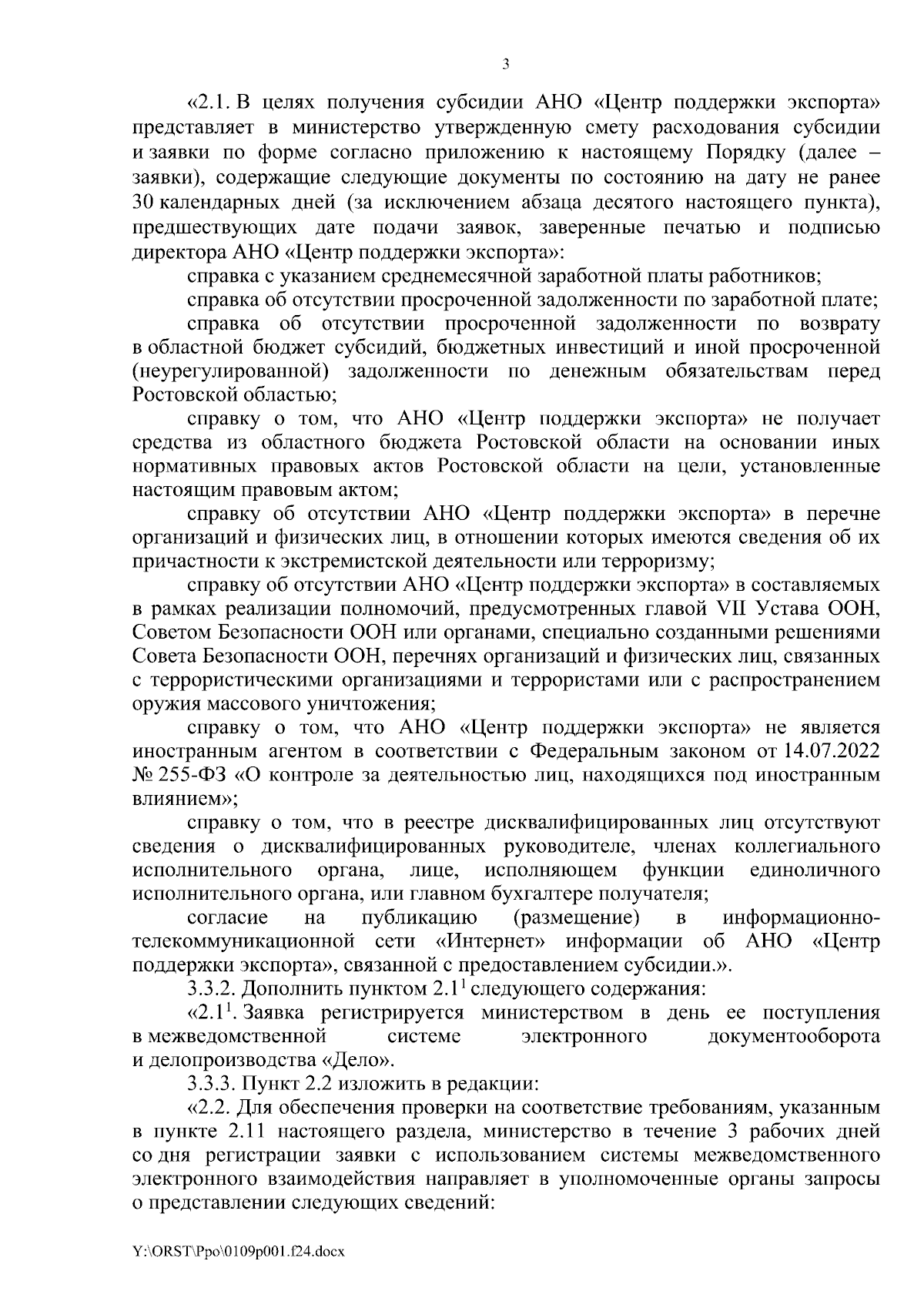 3

«2.1. В целях получения субсидии АНО «Центр поддержки экспорта» представляет в министерство утвержденную смету расходования субсидии и заявки по форме согласно приложению к настоящему Порядку (далее – заявки), содержащие следующие документы по состоянию на дату не ранее 30 календарных дней (за исключением абзаца десятого настоящего пункта), предшествующих дате подачи заявок, заверенные печатью и подписью директора АНО «Центр поддержки экспорта»:

справка с указанием среднемесячной заработной платы работников;

справка об отсутствии просроченной задолженности по заработной плате;

справка об отсутствии просроченной задолженности по возврату в областной бюджет субсидий, бюджетных инвестиций и иной просроченной (неурегулированной) задолженности по денежным обязательствам перед Ростовской областью;

справку о том, что АНО «Центр поддержки экспорта» не получает средства из областного бюджета Ростовской области на основании иных нормативных правовых актов Ростовской области на цели, установленные настоящим правовым актом;

справку об отсутствии АНО «Центр поддержки экспорта» в перечне организаций и физических лиц, в отношении которых имеются сведения об их причастности к экстремистской деятельности или терроризму;

справку об отсутствии АНО «Центр поддержки экспорта» в составляемых в рамках реализации полномочий, предусмотренных главой VII Устава ООН, Советом Безопасности ООН или органами, специально созданными решениями Совета Безопасности ООН, перечнях организаций и физических лиц, связанных с террористическими организациями и террористами или с распространением оружия массового уничтожения;

справку о том, что АНО «Центр поддержки экспорта» не является иностранным агентом в соответствии с Федеральным законом от 14.07.2022 № 255-ФЗ «О контроле за деятельностью лиц, находящихся под иностранным влиянием»;

справку о том, что в реестре дисквалифицированных лиц отсутствуют сведения о дисквалифицированных руководителе, членах коллегиального исполнительного органа, лице, исполняющем функции единоличного исполнительного органа, или главном бухгалтере получателя;

согласие на публикацию (размещение) в информационно-телекоммуникационной сети «Интернет» информации об АНО «Центр поддержки экспорта», связанной с предоставлением субсидии.».

3.3.2. Дополнить пунктом $2.1^1$ следующего содержания:

«$2.1^1$. Заявка регистрируется министерством в день ее поступления в межведомственной системе электронного документооборота и делопроизводства «Дело».

3.3.3. Пункт 2.2 изложить в редакции:

«2.2. Для обеспечения проверки на соответствие требованиям, указанным в пункте 2.11 настоящего раздела, министерство в течение 3 рабочих дней со дня регистрации заявки с использованием системы межведомственного электронного взаимодействия направляет в уполномоченные органы запросы о представлении следующих сведений:

Y:\ORST\Ppo\0109p001.f24.docx